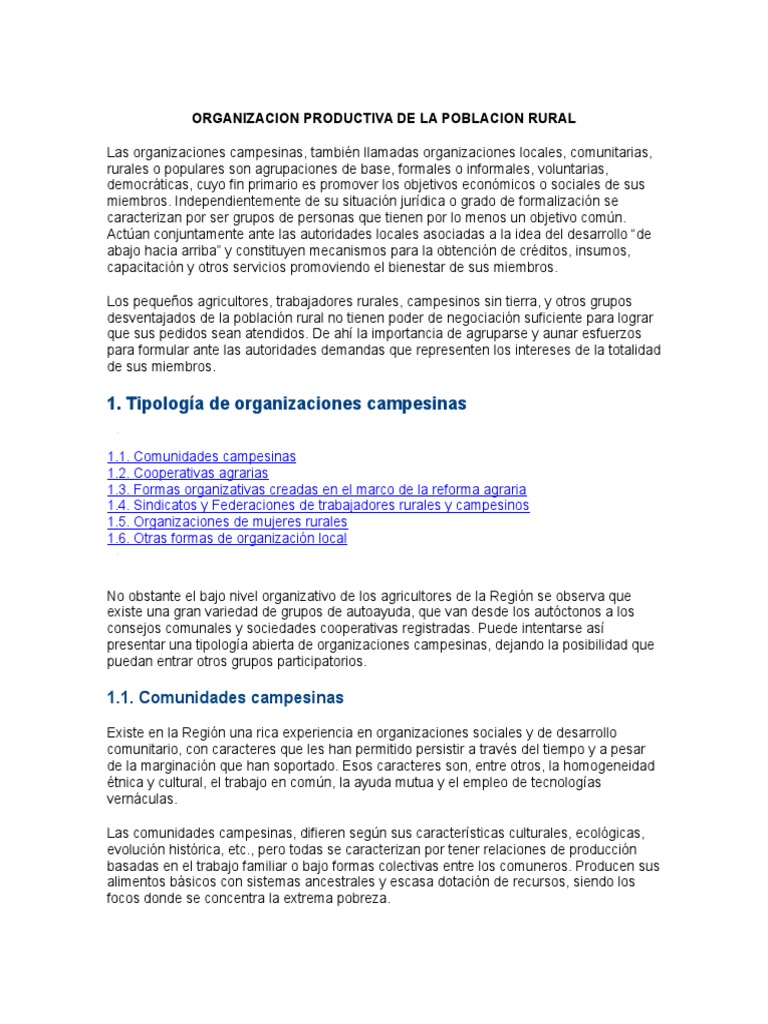 ORGANIZACION PRODUCTIVA DE LA POBLACION RURAL

Las organizaciones campesinas, también llamadas organizaciones locales, comunitarias, rurales o populares son agrupaciones de base, formales o informales, voluntarias, democráticas, cuyo fin primario es promover los objetivos económicos o sociales de sus miembros. Independientemente de su situación jurídica o grado de formalización se caracterizan por ser grupos de personas que tienen por lo menos un objetivo común. Actúan conjuntamente ante las autoridades locales asociadas a la idea del desarrollo "de abajo hacia arriba" y constituyen mecanismos para la obtención de créditos, insumos, capacitación y otros servicios promoviendo el bienestar de sus miembros.

Los pequeños agricultores, trabajadores rurales, campesinos sin tierra, y otros grupos desventajados de la población rural no tienen poder de negociación suficiente para lograr que sus pedidos sean atendidos. De ahí la importancia de agruparse y aunar esfuerzos para formular ante las autoridades demandas que representen los intereses de la totalidad de sus miembros.

1. Tipología de organizaciones campesinas

1.1. Comunidades campesinas
1.2. Cooperativas agrarias
1.3. Formas organizativas creadas en el marco de la reforma agraria
1.4. Sindicatos y Federaciones de trabajadores rurales y campesinos
1.5. Organizaciones de mujeres rurales
1.6. Otras formas de organización local

No obstante el bajo nivel organizativo de los agricultores de la Región se observa que existe una gran variedad de grupos de autoayuda, que van desde los autóctonos a los consejos comunales y sociedades cooperativas registradas. Puede intentarse así presentar una tipología abierta de organizaciones campesinas, dejando la posibilidad que puedan entrar otros grupos participatorios.

1.1. Comunidades campesinas

Existe en la Región una rica experiencia en organizaciones sociales y de desarrollo comunitario, con caracteres que les han permitido persistir a través del tiempo y a pesar de la marginación que han soportado. Esos caracteres son, entre otros, la homogeneidad étnica y cultural, el trabajo en común, la ayuda mutua y el empleo de tecnologías vernáculas.

Las comunidades campesinas, difieren según sus características culturales, ecológicas, evolución histórica, etc., pero todas se caracterizan por tener relaciones de producción basadas en el trabajo familiar o bajo formas colectivas entre los comuneros. Producen sus alimentos básicos con sistemas ancestrales y escasa dotación de recursos, siendo los focos donde se concentra la extrema pobreza.